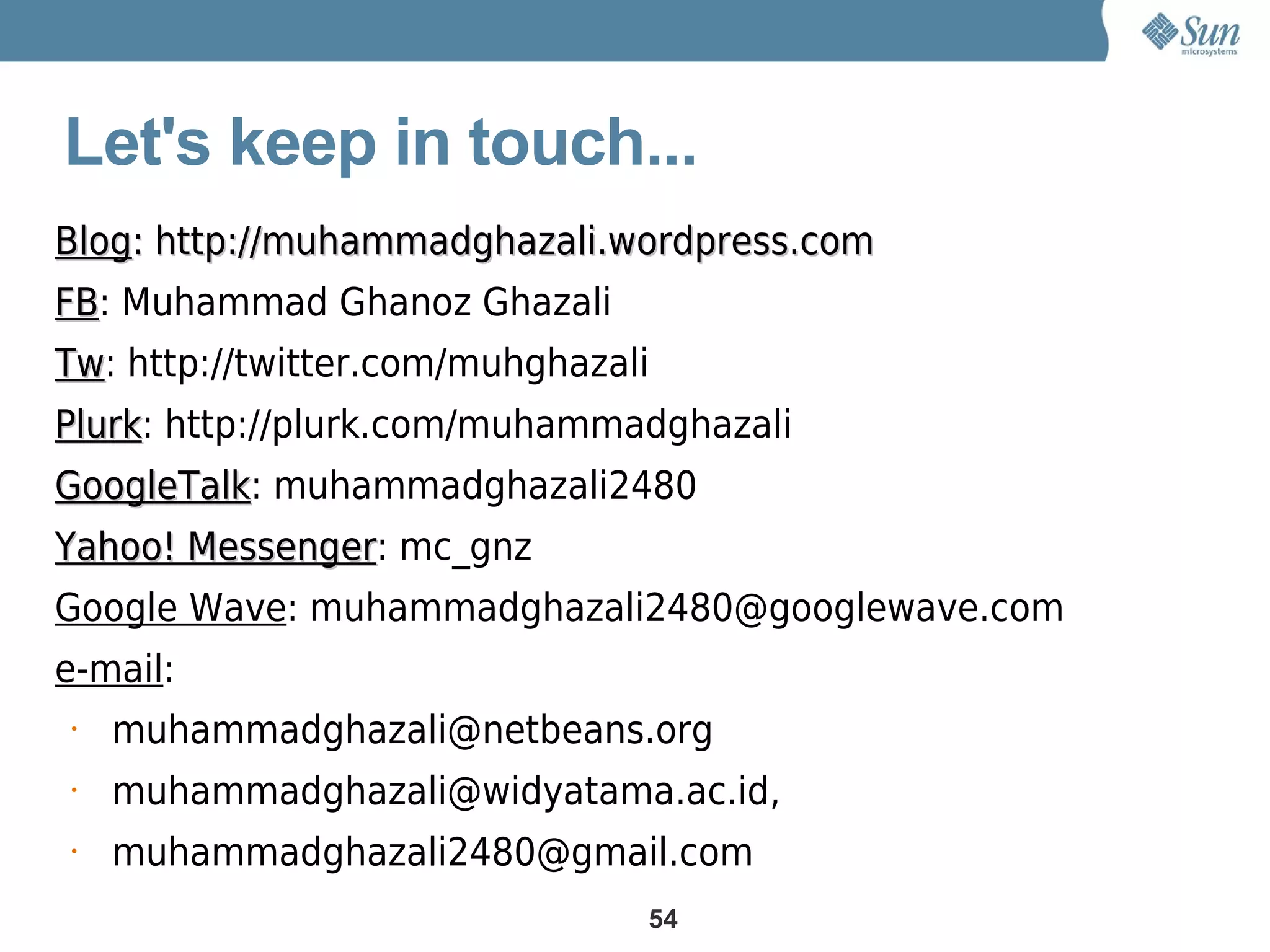 Sun
microsystems

Let's keep in touch...

Blog: http://muhammadghazali.wordpress.com

FB: Muhammad Ghanoz Ghazali

Tw: http://twitter.com/muhghazali

Plurk: http://plurk.com/muhammadghazali

GoogleTalk: muhammadghazali2480

Yahoo! Messenger: mc_gnz

Google Wave: muhammadghazali2480@googlewave.com

e-mail:

• muhammadghazali@netbeans.org
• muhammadghazali@widyatama.ac.id,
• muhammadghazali2480@gmail.com

54